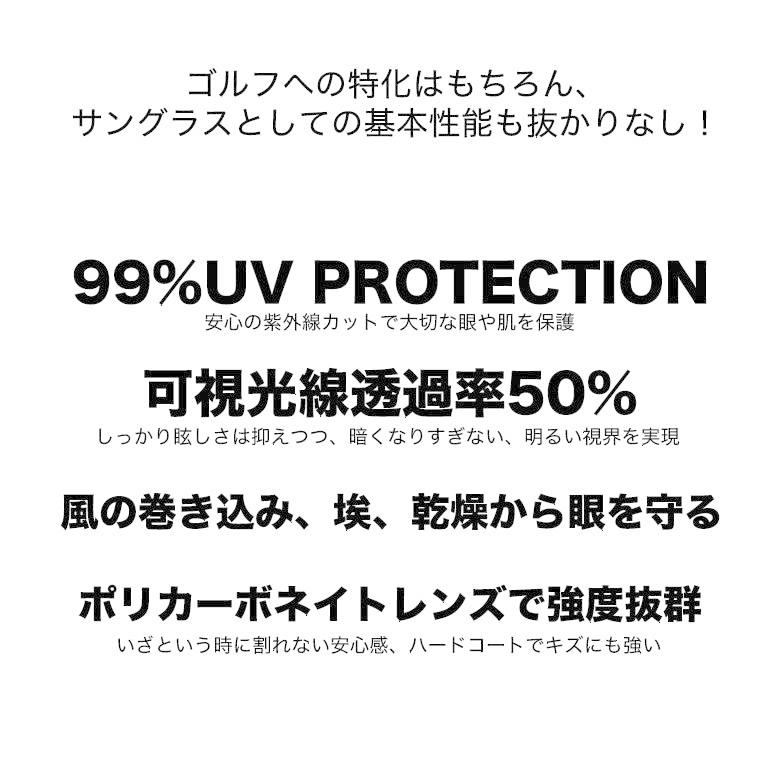 ゴルフへの特化はもちろん、
サングラスとしての基本性能も抜かりなし！

99%UV PROTECTION
安心の紫外線カットで大切な眼や肌を保護

可視光線透過率50%
しっかり眩しさは抑えつつ、暗くなりすぎない、明るい視界を実現

風の巻き込み、埃、乾燥から眼を守る

ポリカーボネイトレンズで強度抜群
いざという時に割れない安心感、ハードコートでキズにも強い